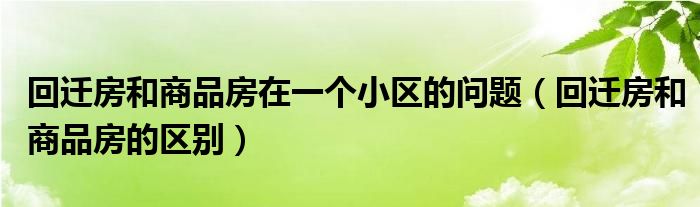 回迁房和商品房在一个小区的问题（回迁房和商品房的区别）